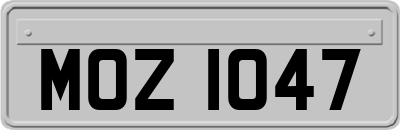 MOZ 1047